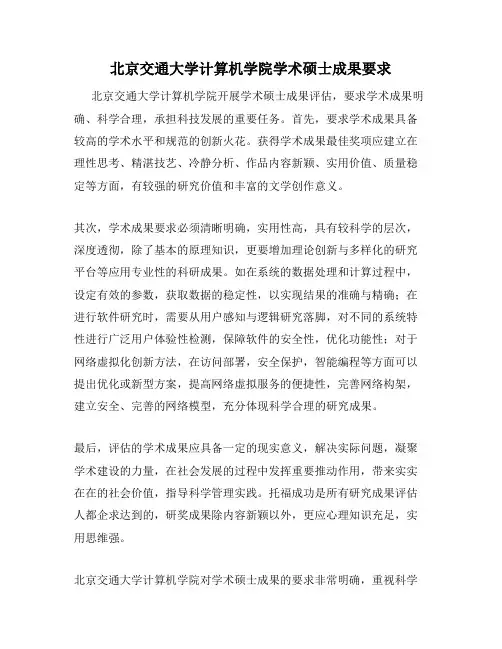 北京交通大学计算机学院学术硕士成果要求

北京交通大学计算机学院开展学术硕士成果评估，要求学术成果明确、科学合理，承担科技发展的重要任务。首先，要求学术成果具备较高的学术水平和规范的创新火花。获得学术成果最佳奖项应建立在理性思考、精湛技艺、冷静分析、作品内容新颖、实用价值、质量稳定等方面，有较强的研究价值和丰富的文学创作意义。

其次，学术成果要求必须清晰明确，实用性高，具有较科学的层次，深度透彻，除了基本的原理知识，更要增加理论创新与多样化的研究平台等应用专业性的科研成果。如在系统的数据处理和计算过程中，设定有效的参数，获取数据的稳定性，以实现结果的准确与精确；在进行软件研究时，需要从用户感知与逻辑研究落脚，对不同的系统特性进行广泛用户体验性检测，保障软件的安全性，优化功能性；对于网络虚拟化创新方法，在访问部署，安全保护，智能编程等方面可以提出优化或新型方案，提高网络虚拟服务的便捷性，完善网络构架，建立安全、完善的网络模型，充分体现科学合理的研究成果。

最后，评估的学术成果应具备一定的现实意义，解决实际问题，凝聚学术建设的力量，在社会发展的过程中发挥重要推动作用，带来实实在在的社会价值，指导科学管理实践。托福成功是所有研究成果评估人都企求达到的，研奖成果除内容新颖以外，更应心理知识充足，实用思维强。

北京交通大学计算机学院对学术硕士成果的要求非常明确，重视科学